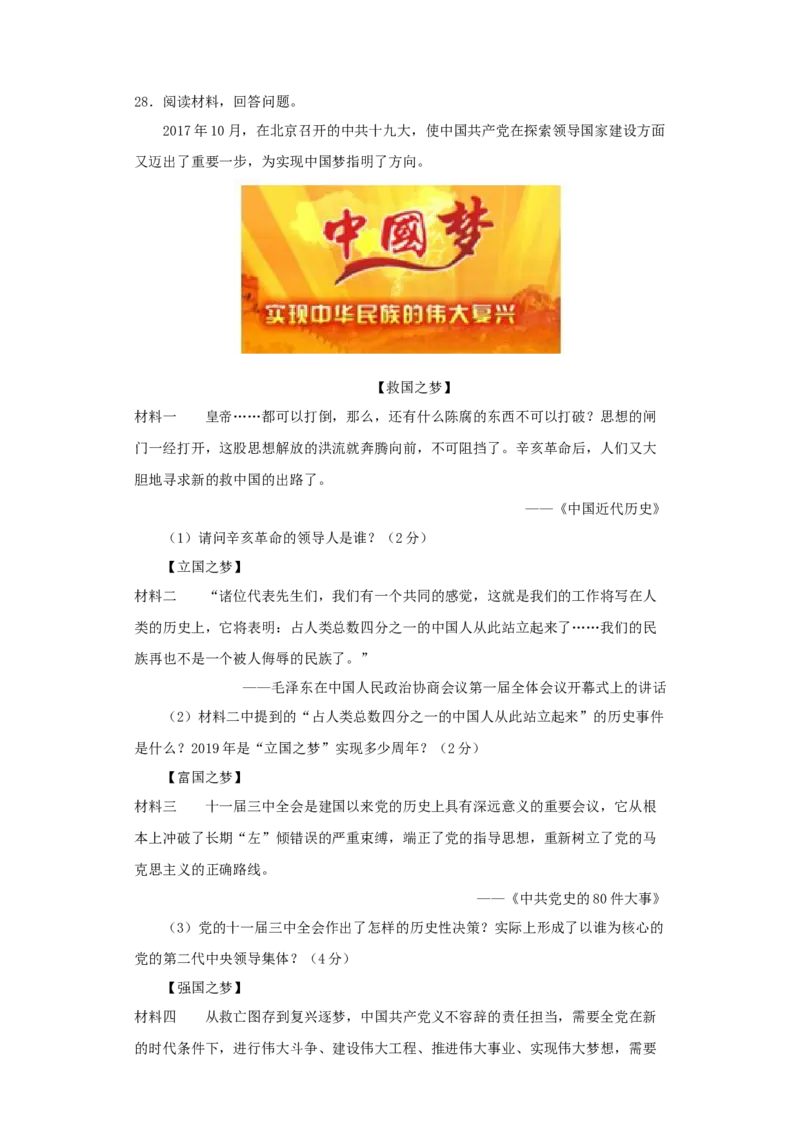 28．阅读材料，回答问题。

2017年10月，在北京召开的中共十九大，使中国共产党在探索领导国家建设方面又迈出了重要一步，为实现中国梦指明了方向。

中國梦

实现中华民族的伟大复兴

【救国之梦】

材料一　皇帝……都可以打倒，那么，还有什么陈腐的东西不可以打破？思想的闸门一经打开，这股思想解放的洪流就奔腾向前，不可阻挡了。辛亥革命后，人们又大胆地寻求新的救中国的出路了。

——《中国近代历史》

（1）请问辛亥革命的领导人是谁？（2分）

【立国之梦】

材料二　“诸位代表先生们，我们有一个共同的感觉，这就是我们的工作将写在人类的历史上，它将表明：占人类总数四分之一的中国人从此站立起来了……我们的民族再也不是一个被人侮辱的民族了。”

——毛泽东在中国人民政治协商会议第一届全体会议开幕式上的讲话

（2）材料二中提到的“占人类总数四分之一的中国人从此站立起来”的历史事件是什么？2019年是“立国之梦”实现多少周年？（2分）

【富国之梦】

材料三　十一届三中全会是建国以来党的历史上具有深远意义的重要会议，它从根本上冲破了长期“左”倾错误的严重束缚，端正了党的指导思想，重新树立了党的马克思主义的正确路线。

——《中共党史的80件大事》

（3）党的十一届三中全会作出了怎样的历史性决策？实际上形成了以谁为核心的党的第二代中央领导集体？（4分）

【强国之梦】

材料四　从救亡图存到复兴逐梦，中国共产党义不容辞的责任担当，需要全党在新的时代条件下，进行伟大斗争、建设伟大工程、推进伟大事业、实现伟大梦想，需要